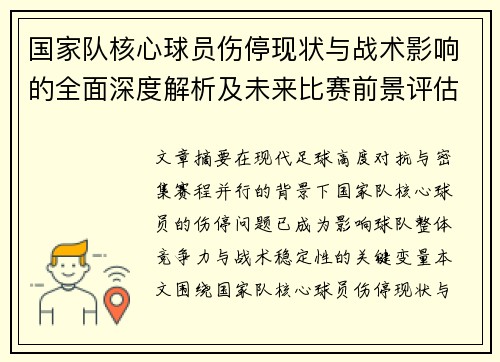 国家队核心球员伤停现状与战术影响的全面深度解析及未来比赛前景评估

文章摘要在现代足球高度对抗与密集赛程并行的背景下国家队核心球员的伤停问题已成为影响球队整体竞争力与战术稳定性的关键变量本文围绕国家队核心球员伤停现状与